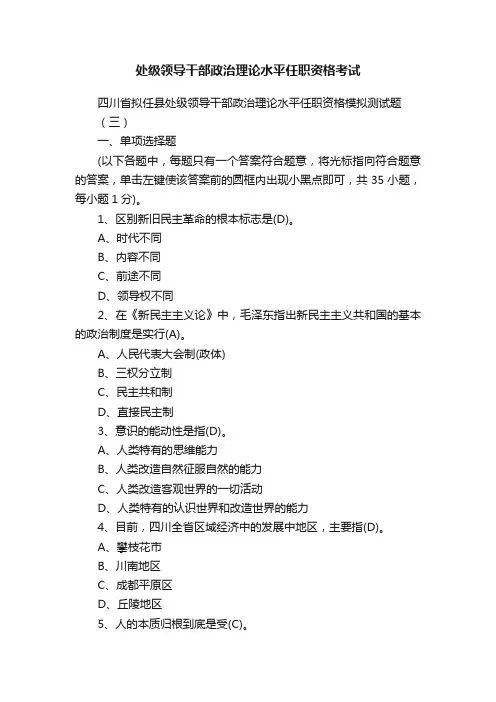 处级领导干部政治理论水平任职资格考试

四川省拟任县处级领导干部政治理论水平任职资格模拟测试题（三）

一、单项选择题

(以下各题中，每题只有一个答案符合题意，将光标指向符合题意的答案，单击左键使该答案前的圆框内出现小黑点即可，共 35 小题，每小题 1 分)。

1、区别新旧民主革命的根本标志是(D)。

A、时代不同

B、内容不同

C、前途不同

D、领导权不同

2、在《新民主主义论》中，毛泽东指出新民主主义共和国的基本的政治制度是实行(A)。

A、人民代表大会制(政体)

B、三权分立制

C、民主共和制

D、直接民主制

3、意识的能动性是指(D)。

A、人类特有的思维能力

B、人类改造自然征服自然的能力

C、人类改造客观世界的一切活动

D、人类特有的认识世界和改造世界的能力

4、目前，四川全省区域经济中的发展中地区，主要指(D)。

A、攀枝花市

B、川南地区

C、成都平原区

D、丘陵地区

5、人的本质归根到底是受(C)。